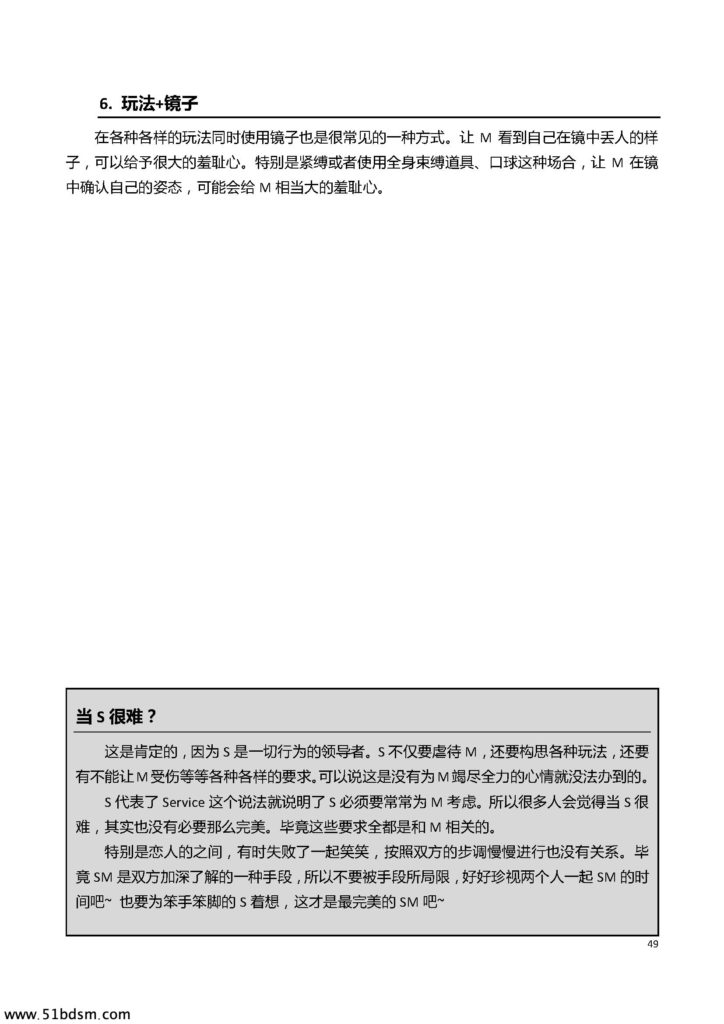 6. 玩法+镜子

在各种各样的玩法同时使用镜子也是很常见的一种方式。让 M 看到自己在镜中丢人的样子，可以给予很大的羞耻心。特别是紧缚或者使用全身束缚道具、口球这种场合，让 M 在镜中确认自己的姿态，可能会给 M 相当大的羞耻心。

当 S 很难？

这是肯定的，因为 S 是一切行为的领导者。S 不仅要虐待 M，还要构思各种玩法，还要有不能让 M 受伤等等各种各样的要求。可以说这是没有为 M 竭尽全力的心情就没法办到的。

S 代表了 Service 这个说法就说明了 S 必须要常常为 M 考虑。所以很多人会觉得当 S 很难，其实也没有必要那么完美。毕竟这些要求全都是和 M 相关的。

特别是恋人的之间，有时失败了一起笑笑，按照双方的步调慢慢进行也没有关系。毕竟 SM 是双方加深了解的一种手段，所以不要被手段所局限，好好珍视两个人一起 SM 的时间吧~ 也要为笨手笨脚的 S 着想，这才是最完美的 SM 吧~

49

www.51bdsm.com